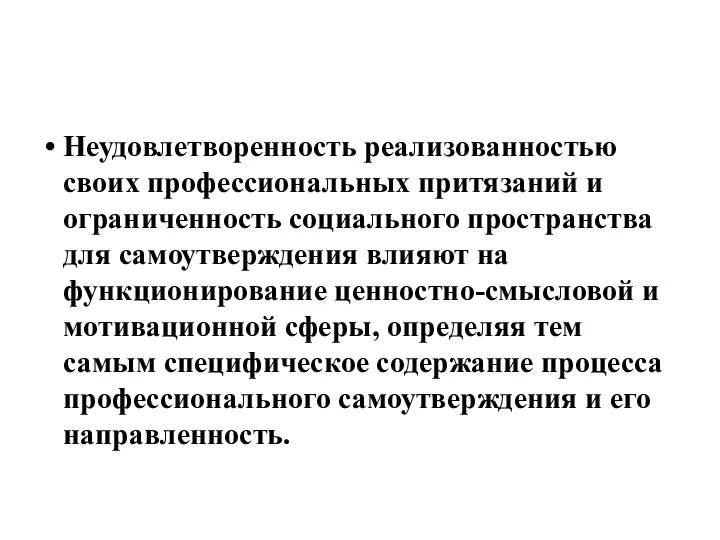 • Неудовлетворенность реализованностью своих профессиональных притязаний и ограниченность социального пространства для самоутверждения влияют на функционирование ценностно-смысловой и мотивационной сферы, определяя тем самым специфическое содержание процесса профессионального самоутверждения и его направленность.